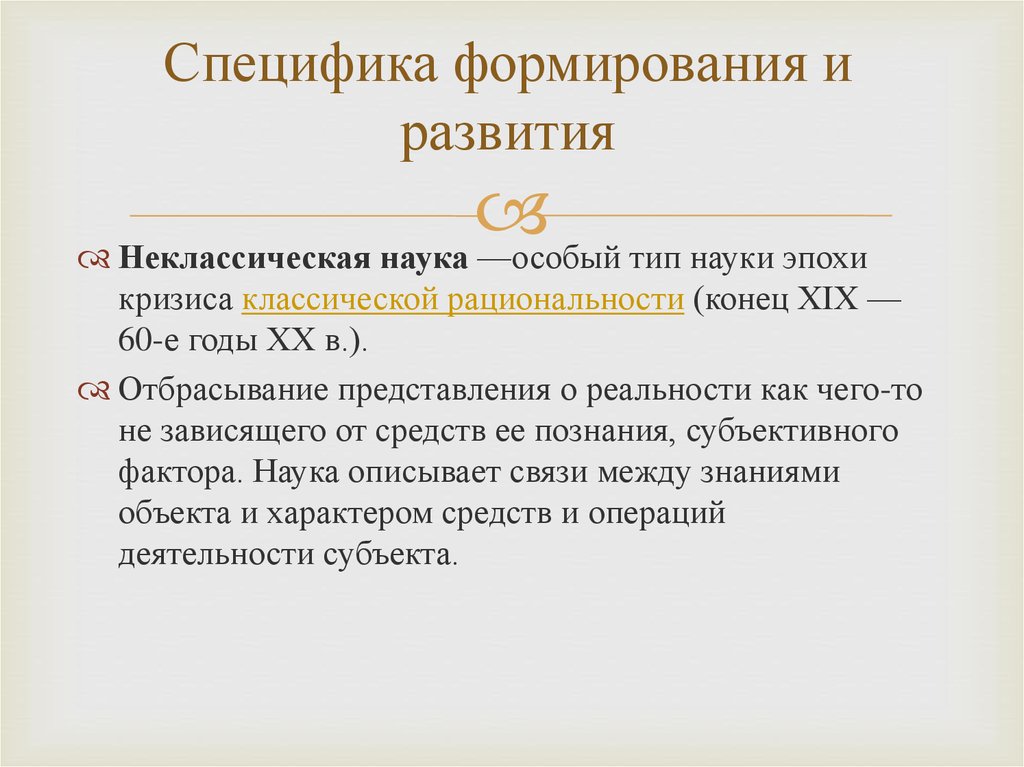 Специфика формирования и развития

Неклассическая наука —особый тип науки эпохи кризиса классической рациональности (конец XIX — 60-е годы XX в.).

Отбрасывание представления о реальности как чего-то не зависящего от средств ее познания, субъективного фактора. Наука описывает связи между знаниями объекта и характером средств и операций деятельности субъекта.